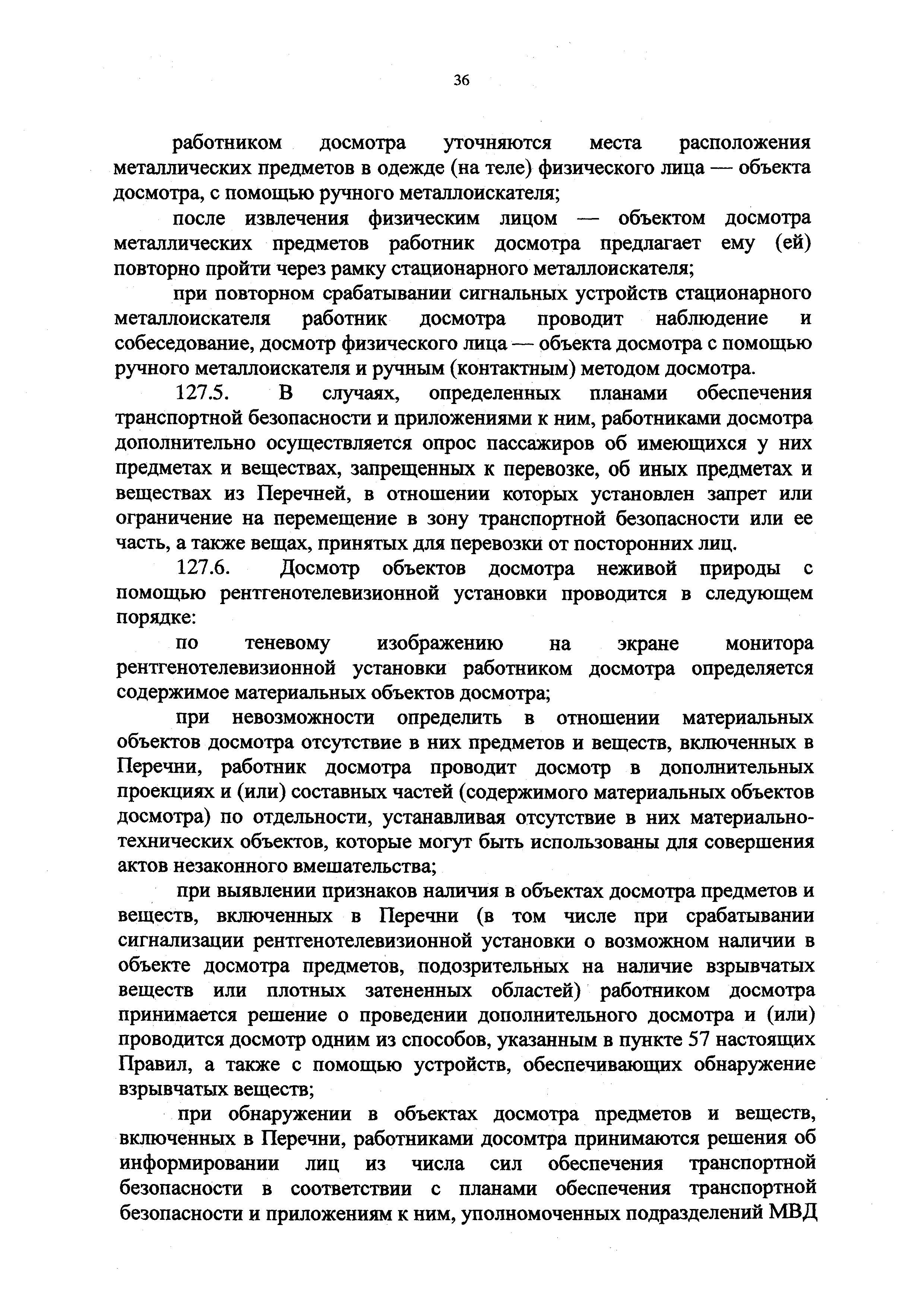 36

работником досмотра уточняются места расположения металлических предметов в одежде (на теле) физического лица — объекта досмотра, с помощью ручного металлоискателя;

после извлечения физическим лицом — объектом досмотра металлических предметов работник досмотра предлагает ему (ей) повторно пройти через рамку стационарного металлоискателя;

при повторном срабатывании сигнальных устройств стационарного металлоискателя работник досмотра проводит наблюдение и собеседование, досмотр физического лица — объекта досмотра с помощью ручного металлоискателя и ручным (контактным) методом досмотра.

127.5. В случаях, определенных планами обеспечения транспортной безопасности и приложениями к ним, работниками досмотра дополнительно осуществляется опрос пассажиров об имеющихся у них предметах и веществах, запрещенных к перевозке, об иных предметах и веществах из Перечней, в отношении которых установлен запрет или ограничение на перемещение в зону транспортной безопасности или ее часть, а также вещах, принятых для перевозки от посторонних лиц.

127.6. Досмотр объектов досмотра неживой природы с помощью рентгенотелевизионной установки проводится в следующем порядке:

по теневому изображению на экране монитора рентгенотелевизионной установки работником досмотра определяется содержимое материальных объектов досмотра;

при невозможности определить в отношении материальных объектов досмотра отсутствие в них предметов и веществ, включенных в Перечни, работник досмотра проводит досмотр в дополнительных проекциях и (или) составных частей (содержимого материальных объектов досмотра) по отдельности, устанавливая отсутствие в них материально-технических объектов, которые могут быть использованы для совершения актов незаконного вмешательства;

при выявлении признаков наличия в объектах досмотра предметов и веществ, включенных в Перечни (в том числе при срабатывании сигнализации рентгенотелевизионной установки о возможном наличии в объекте досмотра предметов, подозрительных на наличие взрывчатых веществ или плотных затененных областей) работником досмотра принимается решение о проведении дополнительного досмотра и (или) проводится досмотр одним из способов, указанным в пункте 57 настоящих Правил, а также с помощью устройств, обеспечивающих обнаружение взрывчатых веществ;

при обнаружении в объектах досмотра предметов и веществ, включенных в Перечни, работниками досомтра принимаются решения об информировании лиц из числа сил обеспечения транспортной безопасности в соответствии с планами обеспечения транспортной безопасности и приложениям к ним, уполномоченных подразделений МВД